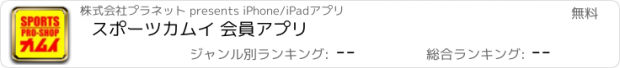 SPORTS
PRO-SHOP
カムイ

株式会社プラネット presents iPhone/iPadアプリ

無料

スポーツカムイ 会員アプリ

ジャンル別ランキング: --

総合ランキング: --